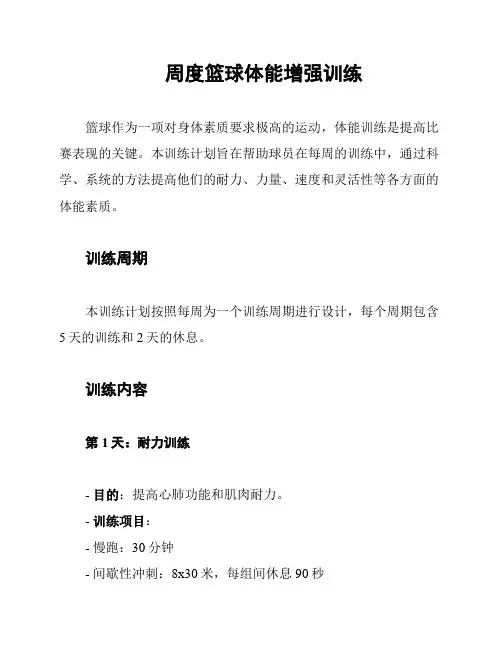 周度篮球体能增强训练

篮球作为一项对身体素质要求极高的运动，体能训练是提高比赛表现的关键。本训练计划旨在帮助球员在每周的训练中，通过科学、系统的方法提高他们的耐力、力量、速度和灵活性等各方面的体能素质。

训练周期

本训练计划按照每周为一个训练周期进行设计，每个周期包含5天的训练和2天的休息。

训练内容

第1天：耐力训练

- 目的：提高心肺功能和肌肉耐力。
- 训练项目：
- 慢跑：30分钟
- 间歇性冲刺：8x30米，每组间休息90秒